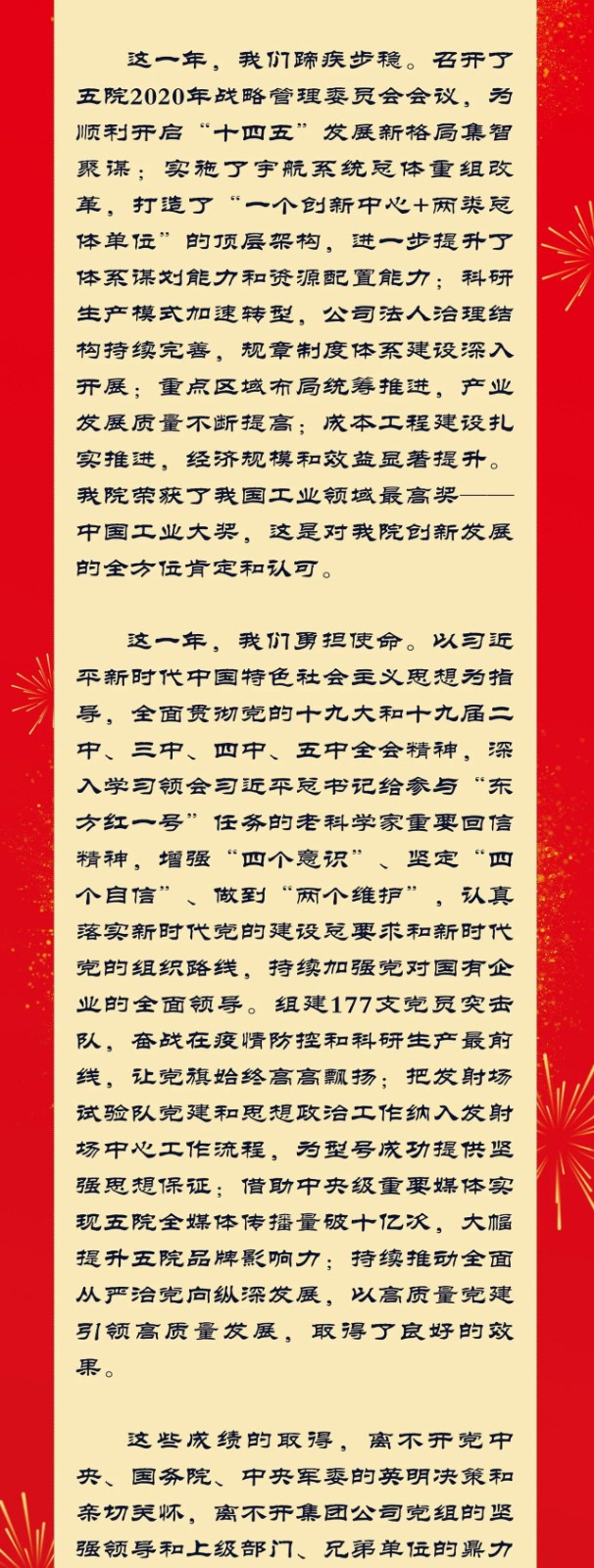 这一年，我们蹄疾步稳。召开了五院2020年战略管理委员会会议，为顺利开启“十四五”发展新格局集智聚谋；实施了宇航系统总体重组改革，打造了“一个创新中心+两类总体单位”的顶层架构，进一步提升了体系谋划能力和资源配置能力；科研生产模式加速转型，公司法人治理结构持续完善，规章制度体系建设深入开展；重点区域布局统筹推进，产业发展质量不断提高；成本工程建设扎实推进，经济规模和效益显著提升。我院荣获了我国工业领域最高奖——中国工业大奖，这是对我院创新发展的全方位肯定和认可。

这一年，我们勇担使命。以习近平新时代中国特色社会主义思想为指导，全面贯彻党的十九大和十九届二中、三中、四中、五中全会精神，深入学习领会习近平总书记给参与“东方红一号”任务的老科学家重要回信精神，增强“四个意识”、坚定“四个自信”、做到“两个维护”，认真落实新时代党的建设总要求和新时代党的组织路线，持续加强党对国有企业的全面领导。组建177支党员突击队，奋战在疫情防控和科研生产最前线，让党旗始终高高飘扬；把发射场试验队党建和思想政治工作纳入发射场中心工作流程，为型号成功提供坚强思想保证；借助中央级重要媒体实现五院全媒体传播量破十亿次，大幅提升五院品牌影响力；持续推动全面从严治党向纵深发展，以高质量党建引领高质量发展，取得了良好的效果。

这些成绩的取得，离不开党中央、国务院、中央军委的英明决策和亲切关怀，离不开集团公司党组的坚强领导和上级部门、兄弟单位的鼎力